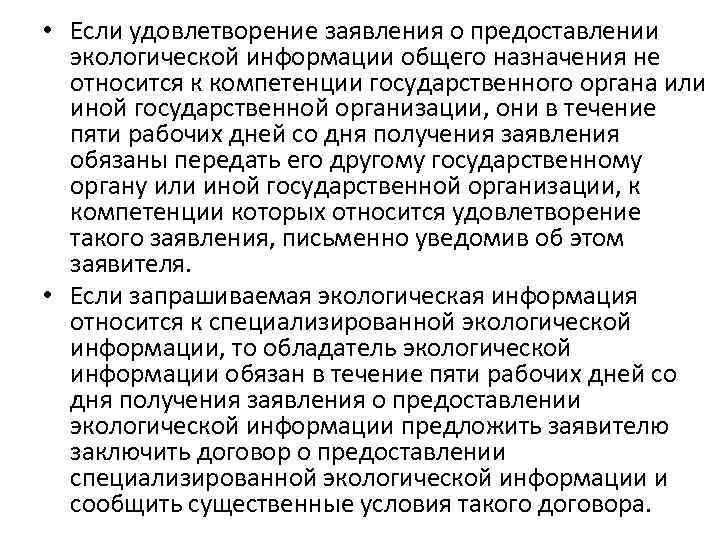 • Если удовлетворение заявления о предоставлении экологической информации общего назначения не относится к компетенции государственного органа или иной государственной организации, они в течение пяти рабочих дней со дня получения заявления обязаны передать его другому государственному органу или иной государственной организации, к компетенции которых относится удовлетворение такого заявления, письменно уведомив об этом заявителя.

• Если запрашиваемая экологическая информация относится к специализированной экологической информации, то обладатель экологической информации обязан в течение пяти рабочих дней со дня получения заявления о предоставлении экологической информации предложить заявителю заключить договор о предоставлении специализированной экологической информации и сообщить существенные условия такого договора.